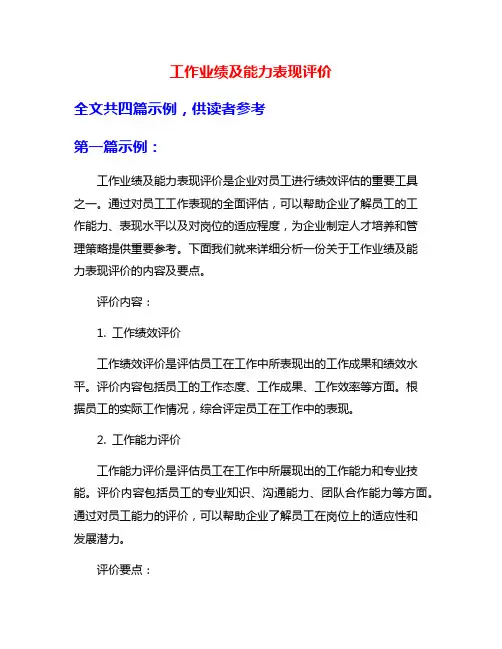 工作业绩及能力表现评价

全文共四篇示例，供读者参考

第一篇示例：

工作业绩及能力表现评价是企业对员工进行绩效评估的重要工具之一。通过对员工工作表现的全面评估，可以帮助企业了解员工的工作能力、表现水平以及对岗位的适应程度，为企业制定人才培养和管理策略提供重要参考。下面我们就来详细分析一份关于工作业绩及能力表现评价的内容及要点。

评价内容：

1. 工作绩效评价

工作绩效评价是评估员工在工作中所表现出的工作成果和绩效水平。评价内容包括员工的工作态度、工作成果、工作效率等方面。根据员工的实际工作情况，综合评定员工在工作中的表现。

2. 工作能力评价

工作能力评价是评估员工在工作中所展现出的工作能力和专业技能。评价内容包括员工的专业知识、沟通能力、团队合作能力等方面。通过对员工能力的评价，可以帮助企业了解员工在岗位上的适应性和发展潜力。

评价要点：